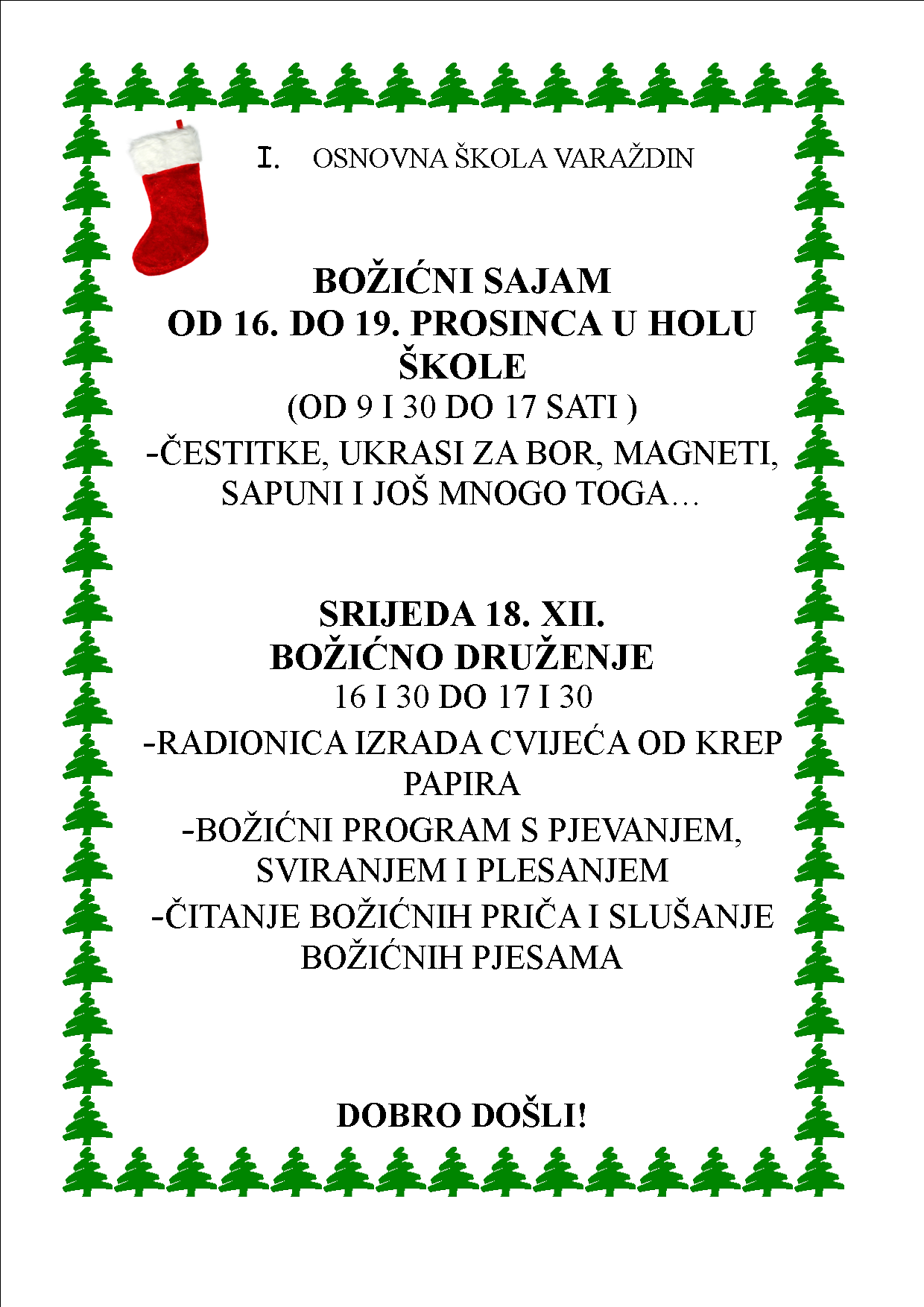 I. OSNOVNA ŠKOLA VARAŽDIN

BOŽIĆNI SAJAM
OD 16. DO 19. PROSINCA U HOLU ŠKOLE
(OD 9 I 30 DO 17 SATI )
-ČESTITKE, UKRASI ZA BOR, MAGNETI, SAPUNI I JOŠ MNOGO TOGA…

SRIJEDA 18. XII.
BOŽIĆNO DRUŽENJE
16 I 30 DO 17 I 30
-RADIONICA IZRADA CVIJEĆA OD KREP PAPIRA
-BOŽIĆNI PROGRAM S PJEVANJEM, SVIRANJEM I PLESANJEM
-ČITANJE BOŽIĆNIH PRIČA I SLUŠANJE BOŽIĆNIH PJESAMA

DOBRO DOŠLI!